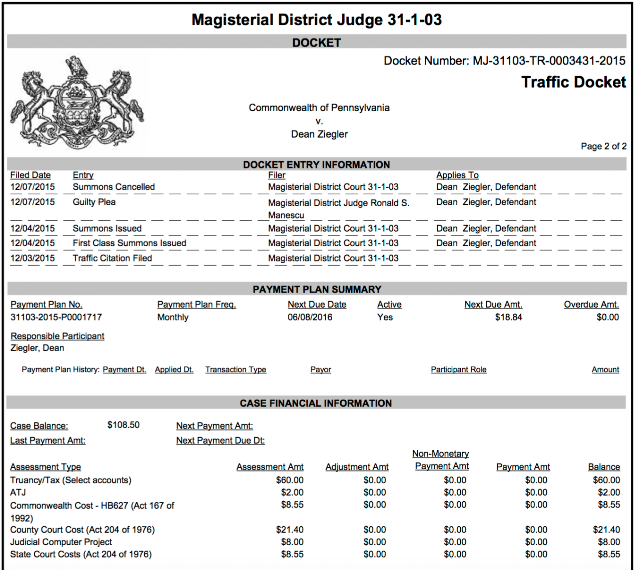 Magisterial District Judge 31-1-03

DOCKET

Docket Number: MJ-31103-TR-0003431-2015

Traffic Docket

Commonwealth of Pennsylvania
v.
Dean Ziegler

Page 2 of 2

DOCKET ENTRY INFORMATION

| Filed Date | Entry | Filer | Applies To |
|---|---|---|---|
| 12/07/2015 | Summons Cancelled | Magisterial District Court 31-1-03 | Dean Ziegler, Defendant |
| 12/07/2015 | Guilty Plea | Magisterial District Judge Ronald S. Manescu | Dean Ziegler, Defendant |
| 12/04/2015 | Summons Issued | Magisterial District Court 31-1-03 | Dean Ziegler, Defendant |
| 12/04/2015 | First Class Summons Issued | Magisterial District Court 31-1-03 | Dean Ziegler, Defendant |
| 12/03/2015 | Traffic Citation Filed | Magisterial District Court 31-1-03 | |

PAYMENT PLAN SUMMARY

| Payment Plan No. | Payment Plan Freq. | Next Due Date | Active | Next Due Amt. | Overdue Amt. |
|---|---|---|---|---|---|
| 31103-2015-P0001717 | Monthly | 06/08/2016 | Yes | $18.84 | $0.00 |

Responsible Participant
Ziegler, Dean

Payment Plan History: Payment Dt. Applied Dt. Transaction Type Payor Participant Role Amount

CASE FINANCIAL INFORMATION

Case Balance: $108.50 Next Payment Amt:
Last Payment Amt: Next Payment Due Dt:

| Assessment Type | Assessment Amt | Adjustment Amt | Non-Monetary Payment Amt | Payment Amt | Balance |
|---|---|---|---|---|---|
| Truancy/Tax (Select accounts) | $60.00 | $0.00 | $0.00 | $0.00 | $60.00 |
| ATJ | $2.00 | $0.00 | $0.00 | $0.00 | $2.00 |
| Commonwealth Cost - HB627 (Act 167 of 1992) | $8.55 | $0.00 | $0.00 | $0.00 | $8.55 |
| County Court Cost (Act 204 of 1976) | $21.40 | $0.00 | $0.00 | $0.00 | $21.40 |
| Judicial Computer Project | $8.00 | $0.00 | $0.00 | $0.00 | $8.00 |
| State Court Costs (Act 204 of 1976) | $8.55 | $0.00 | $0.00 | $0.00 | $8.55 |